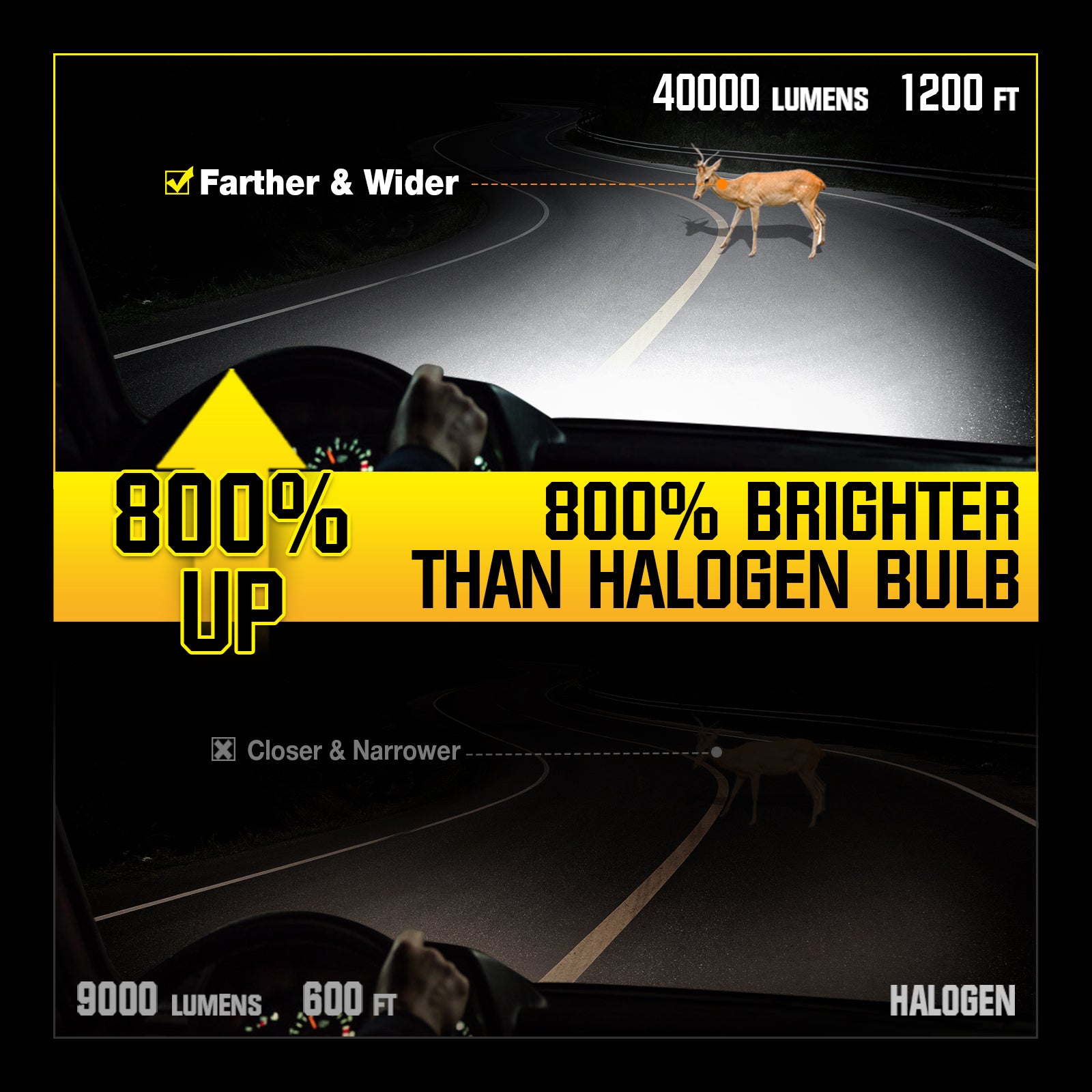 40000 LUMENS 1200 FT

Farther & Wider

800% UP

800% BRIGHTER THAN HALOGEN BULB

Closer & Narrower

9000 LUMENS 600 FT

HALOGEN